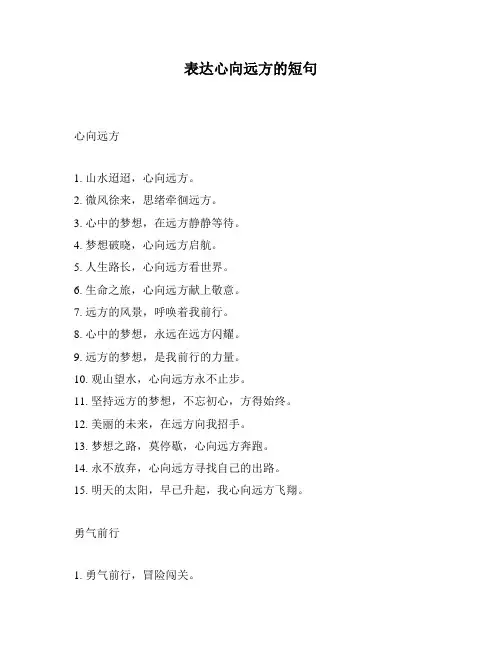 表达心向远方的短句

心向远方

1. 山水迢迢，心向远方。
2. 微风徐来，思绪牵徊远方。
3. 心中的梦想，在远方静静等待。
4. 梦想破晓，心向远方启航。
5. 人生路长，心向远方看世界。
6. 生命之旅，心向远方献上敬意。
7. 远方的风景，呼唤着我前行。
8. 心中的梦想，永远在远方闪耀。
9. 远方的梦想，是我前行的力量。
10. 观山望水，心向远方永不止步。
11. 坚持远方的梦想，不忘初心，方得始终。
12. 美丽的未来，在远方向我招手。
13. 梦想之路，莫停歇，心向远方奔跑。
14. 永不放弃，心向远方寻找自己的出路。
15. 明天的太阳，早已升起，我心向远方飞翔。

勇气前行

1. 勇气前行，冒险闯关。